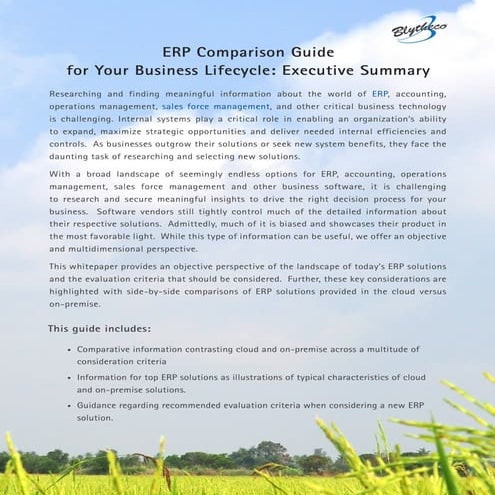 Blytheco

ERP Comparison Guide
for Your Business Lifecycle: Executive Summary

Researching and finding meaningful information about the world of ERP, accounting, operations management, sales force management, and other critical business technology is challenging. Internal systems play a critical role in enabling an organization's ability to expand, maximize strategic opportunities and deliver needed internal efficiencies and controls. As businesses outgrow their solutions or seek new system benefits, they face the daunting task of researching and selecting new solutions.

With a broad landscape of seemingly endless options for ERP, accounting, operations management, sales force management and other business software, it is challenging to research and secure meaningful insights to drive the right decision process for your business. Software vendors still tightly control much of the detailed information about their respective solutions. Admittedly, much of it is biased and showcases their product in the most favorable light. While this type of information can be useful, we offer an objective and multidimensional perspective.

This whitepaper provides an objective perspective of the landscape of today's ERP solutions and the evaluation criteria that should be considered. Further, these key considerations are highlighted with side-by-side comparisons of ERP solutions provided in the cloud versus on-premise.

This guide includes:

• Comparative information contrasting cloud and on-premise across a multitude of consideration criteria
• Information for top ERP solutions as illustrations of typical characteristics of cloud and on-premise solutions.
• Guidance regarding recommended evaluation criteria when considering a new ERP solution.